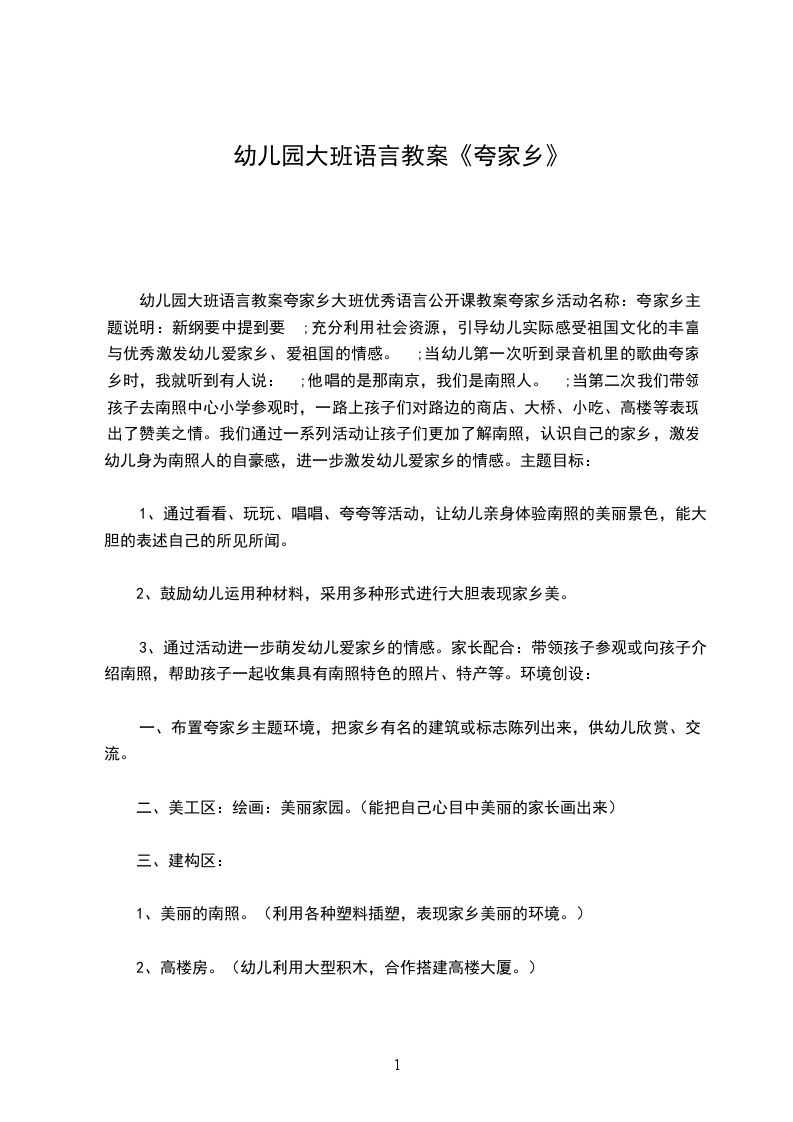 幼儿园大班语言教案《夸家乡》

幼儿园大班语言教案夸家乡大班优秀语言公开课教案夸家乡活动名称：夸家乡主题说明：新纲要中提到要 ;充分利用社会资源，引导幼儿实际感受祖国文化的丰富与优秀激发幼儿爱家乡、爱祖国的情感。 ;当幼儿第一次听到录音机里的歌曲夸家乡时，我就听到有人说： ;他唱的是那南京，我们是南照人。 ;当第二次我们带领孩子去南照中心小学参观时，一路上孩子们对路边的商店、大桥、小吃、高楼等表现出了赞美之情。我们通过一系列活动让孩子们更加了解南照，认识自己的家乡，激发幼儿身为南照人的自豪感，进一步激发幼儿爱家乡的情感。主题目标：

1、通过看看、玩玩、唱唱、夸夸等活动，让幼儿亲身体验南照的美丽景色，能大胆的表述自己的所见所闻。

2、鼓励幼儿运用种材料，采用多种形式进行大胆表现家乡美。

3、通过活动进一步萌发幼儿爱家乡的情感。家长配合：带领孩子参观或向孩子介绍南照，帮助孩子一起收集具有南照特色的照片、特产等。环境创设：

一、布置夸家乡主题环境，把家乡有名的建筑或标志陈列出来，供幼儿欣赏、交流。

二、美工区：绘画：美丽家园。(能把自己心目中美丽的家长画出来)

三、建构区：

1、美丽的南照。（利用各种塑料插塑，表现家乡美丽的环境。）

2、高楼房。（幼儿利用大型积木，合作搭建高楼大厦。）

1